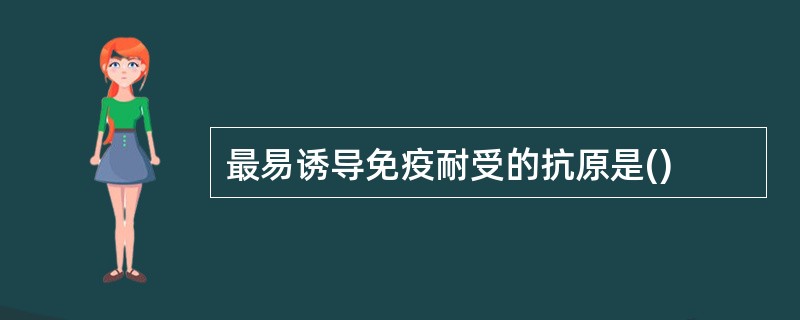 最易诱导免疫耐受的抗原是()